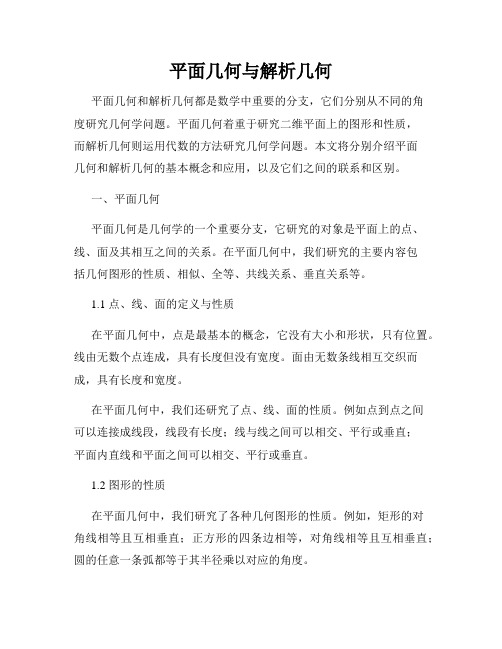 平面几何与解析几何

平面几何和解析几何都是数学中重要的分支，它们分别从不同的角度研究几何学问题。平面几何着重于研究二维平面上的图形和性质，而解析几何则运用代数的方法研究几何学问题。本文将分别介绍平面几何和解析几何的基本概念和应用，以及它们之间的联系和区别。

一、平面几何

平面几何是几何学的一个重要分支，它研究的对象是平面上的点、线、面及其相互之间的关系。在平面几何中，我们研究的主要内容包括几何图形的性质、相似、全等、共线关系、垂直关系等。

1.1 点、线、面的定义与性质

在平面几何中，点是最基本的概念，它没有大小和形状，只有位置。线由无数个点连成，具有长度但没有宽度。面由无数条线相互交织而成，具有长度和宽度。

在平面几何中，我们还研究了点、线、面的性质。例如点到点之间可以连接成线段，线段有长度；线与线之间可以相交、平行或垂直；平面内直线和平面之间可以相交、平行或垂直。

1.2 图形的性质

在平面几何中，我们研究了各种几何图形的性质。例如，矩形的对角线相等且互相垂直；正方形的四条边相等，对角线相等且互相垂直；圆的任意一条弧都等于其半径乘以对应的角度。